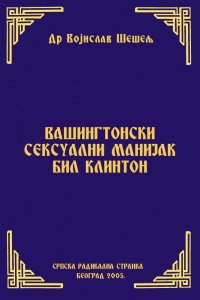 Др Војислав Шешељ

ВАШИНГТОНСКИ СЕКСУАЛНИ МАНИЈАК БИЛ КЛИНТОН

СРПСКА РАДИКАЛНА СТРАНКА
БЕОГРАД 2005.